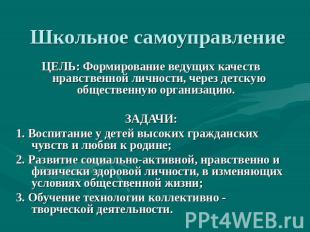 Школьное самоуправление

ЦЕЛЬ: Формирование ведущих качеств нравственной личности, через детскую общественную организацию.

ЗАДАЧИ:

1. Воспитание у детей высоких гражданских чувств и любви к родине;

2. Развитие социально-активной, нравственно и физически здоровой личности, в изменяющих условиях общественной жизни;

3. Обучение технологии коллективно - творческой деятельности.

PPt4WEB.ru